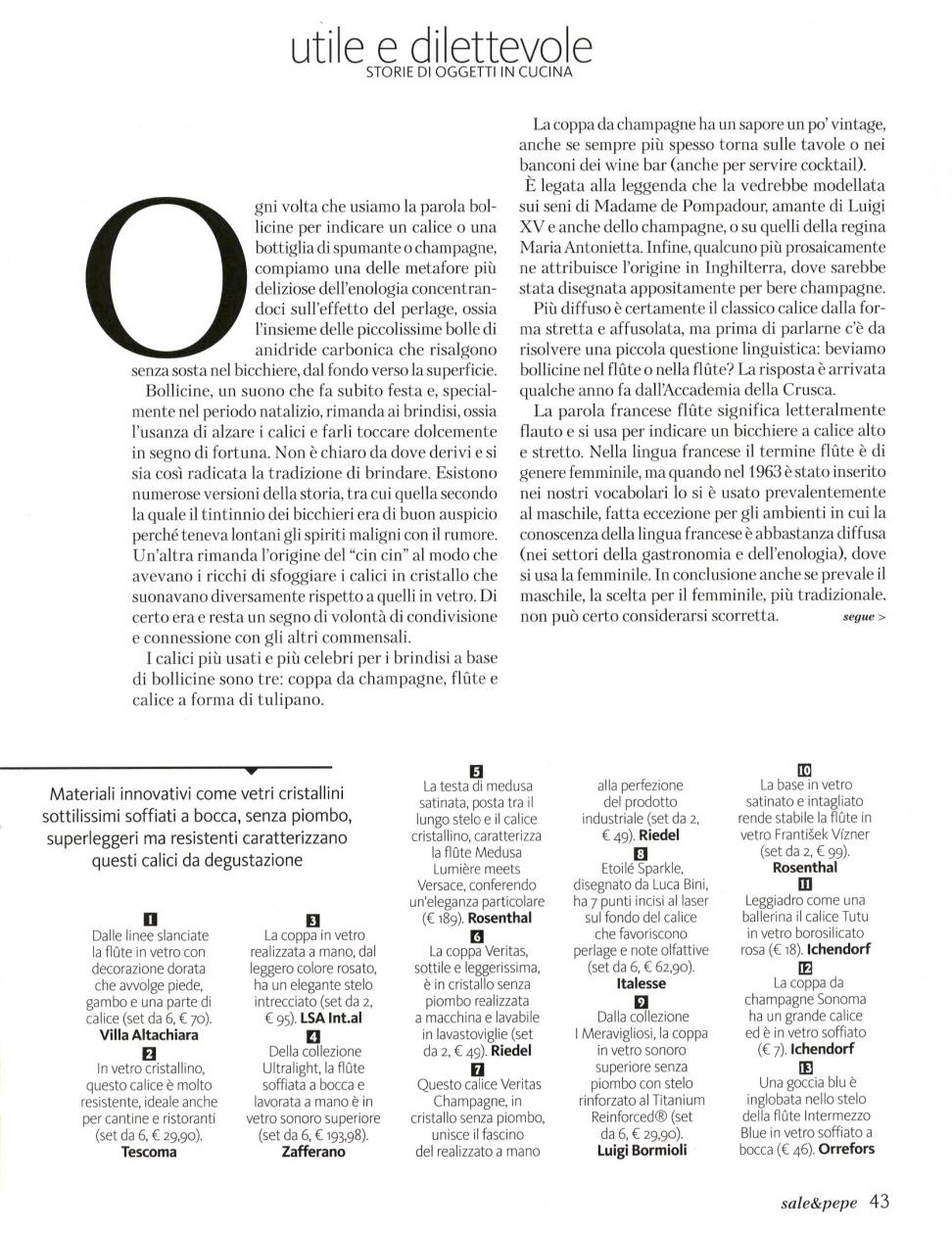 utile e dilettevole
STORIE DI OGGETTI IN CUCINA

Ogni volta che usiamo la parola bollicine per indicare un calice o una bottiglia di spumante o champagne, compiamo una delle metafore più deliziose dell'enologia concentrandoci sull'effetto del perlage, ossia l'insieme delle piccolissime bolle di anidride carbonica che risalgono senza sosta nel bicchiere, dal fondo verso la superficie.

Bollicine, un suono che fa subito festa e, specialmente nel periodo natalizio, rimanda ai brindisi, ossia l'usanza di alzare i calici e farli toccare dolcemente in segno di fortuna. Non è chiaro da dove derivi e si sia così radicata la tradizione di brindare. Esistono numerose versioni della storia, tra cui quella secondo la quale il tintinnio dei bicchieri era di buon auspicio perché teneva lontani gli spiriti maligni con il rumore. Un'altra rimanda l'origine del "cin cin" al modo che avevano i ricchi di sfoggiare i calici in cristallo che suonavano diversamente rispetto a quelli in vetro. Di certo era e resta un segno di volontà di condivisione e connessione con gli altri commensali.

I calici più usati e più celebri per i brindisi a base di bollicine sono tre: coppa da champagne, flûte e calice a forma di tulipano.

La coppa da champagne ha un sapore un po' vintage, anche se sempre più spesso torna sulle tavole o nei banconi dei wine bar (anche per servire cocktail). È legata alla leggenda che la vedrebbe modellata sui seni di Madame de Pompadour, amante di Luigi XV e anche dello champagne, o su quelli della regina Maria Antonietta. Infine, qualcuno più prosaicamente ne attribuisce l'origine in Inghilterra, dove sarebbe stata disegnata appositamente per bere champagne.

Più diffuso è certamente il classico calice dalla forma stretta e affusolata, ma prima di parlarne c'è da risolvere una piccola questione linguistica: beviamo bollicine nel flûte o nella flûte? La risposta è arrivata qualche anno fa dall'Accademia della Crusca.

La parola francese flûte significa letteralmente flauto e si usa per indicare un bicchiere a calice alto e stretto. Nella lingua francese il termine flûte è di genere femminile, ma quando nel 1963 è stato inserito nei nostri vocabolari lo si è usato prevalentemente al maschile, fatta eccezione per gli ambienti in cui la conoscenza della lingua francese è abbastanza diffusa (nei settori della gastronomia e dell'enologia), dove si usa la femminile. In conclusione anche se prevale il maschile, la scelta per il femminile, più tradizionale, non può certo considerarsi scorretta. segue >

Materiali innovativi come vetri cristallini sottilissimi soffiati a bocca, senza piombo, superleggeri ma resistenti caratterizzano questi calici da degustazione

1
Dalle linee slanciate la flûte in vetro con decorazione dorata che avvolge piede, gambo e una parte di calice (set da 6, € 70). Villa Altachiara
2
In vetro cristallino, questo calice è molto resistente, ideale anche per cantine e ristoranti (set da 6, € 29,90). Tescoma

3
La coppa in vetro realizzata a mano, dal leggero colore rosato, ha un elegante stelo intrecciato (set da 2, € 95). LSA Int.al
4
Della collezione Ultralight, la flûte soffiata a bocca e lavorata a mano è in vetro sonoro superiore (set da 6, € 193,98). Zafferano

5
La testa di medusa satinata, posta tra il lungo stelo e il calice cristallino, caratterizza la flûte Medusa Lumière meets Versace, conferendo un'eleganza particolare (€ 189). Rosenthal
6
La coppa Veritas, sottile e leggerissima, è in cristallo senza piombo realizzata a macchina e lavabile in lavastoviglie (set da 2, € 49). Riedel
7
Questo calice Veritas Champagne, in cristallo senza piombo, unisce il fascino del realizzato a mano

alla perfezione del prodotto industriale (set da 2, € 49). Riedel
8
Etoilé Sparkle, disegnato da Luca Bini, ha 7 punti incisi al laser sul fondo del calice che favoriscono perlage e note olfattive (set da 6, € 62,90). Italesse
9
Dalla collezione I Meravigliosi, la coppa in vetro sonoro superiore senza piombo con stelo rinforzato al Titanium Reinforced® (set da 6, € 29,90). Luigi Bormioli

10
La base in vetro satinato e intagliato rende stabile la flûte in vetro František Vízner (set da 2, € 99). Rosenthal
11
Leggiadro come una ballerina il calice Tutu in vetro borosilicato rosa (€ 18). Ichendorf
12
La coppa da champagne Sonoma ha un grande calice ed è in vetro soffiato (€ 7). Ichendorf
13
Una goccia blu è inglobata nello stelo della flûte Intermezzo Blue in vetro soffiato a bocca (€ 46). Orrefors

sale&pepe 43